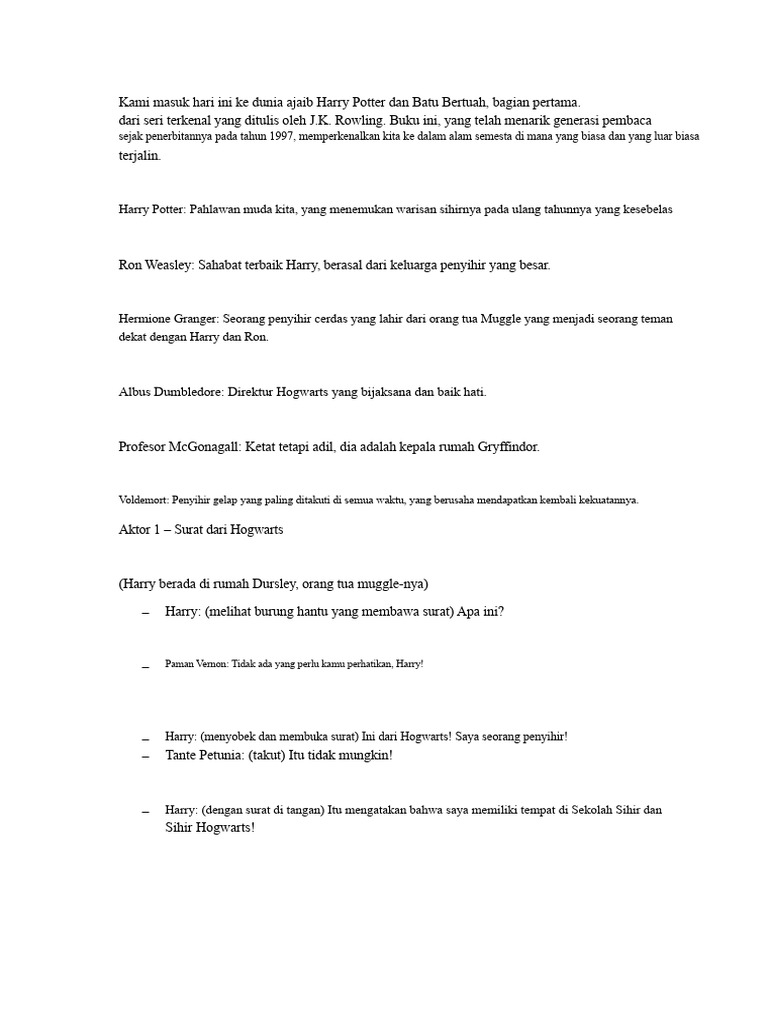 Kami masuk hari ini ke dunia ajaib Harry Potter dan Batu Bertuah, bagian pertama.
dari seri terkenal yang ditulis oleh J.K. Rowling. Buku ini, yang telah menarik generasi pembaca sejak penerbitannya pada tahun 1997, memperkenalkan kita ke dalam alam semesta di mana yang biasa dan yang luar biasa terjalin.

Harry Potter: Pahlawan muda kita, yang menemukan warisan sihirnya pada ulang tahunnya yang kesebelas

Ron Weasley: Sahabat terbaik Harry, berasal dari keluarga penyihir yang besar.

Hermione Granger: Seorang penyihir cerdas yang lahir dari orang tua Muggle yang menjadi seorang teman dekat dengan Harry dan Ron.

Albus Dumbledore: Direktur Hogwarts yang bijaksana dan baik hati.

Profesor McGonagall: Ketat tetapi adil, dia adalah kepala rumah Gryffindor.

Voldemort: Penyihir gelap yang paling ditakuti di semua waktu, yang berusaha mendapatkan kembali kekuatannya.

Aktor 1 – Surat dari Hogwarts

(Harry berada di rumah Dursley, orang tua muggle-nya)

– Harry: (melihat burung hantu yang membawa surat) Apa ini?

– Paman Vernon: Tidak ada yang perlu kamu perhatikan, Harry!

– Harry: (menyobek dan membuka surat) Ini dari Hogwarts! Saya seorang penyihir!
– Tante Petunia: (takut) Itu tidak mungkin!

– Harry: (dengan surat di tangan) Itu mengatakan bahwa saya memiliki tempat di Sekolah Sihir dan Sihir Hogwarts!